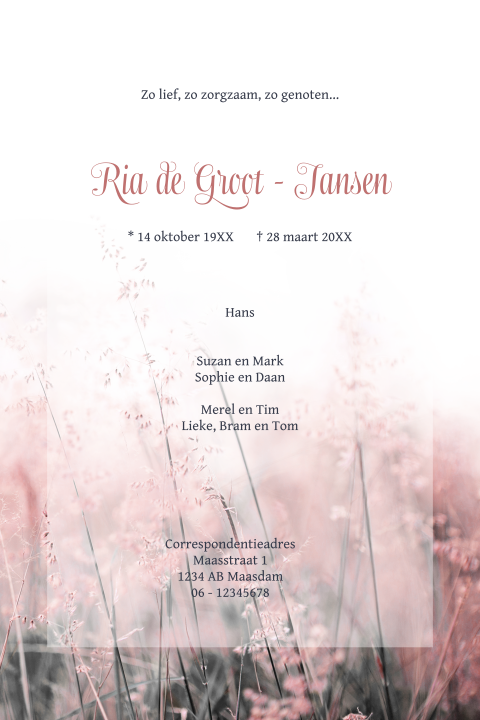 Zo lief, zo zorgzaam, zo genoten...

Ria de Groot - Jansen

* 14 oktober 19XX † 28 maart 20XX

Hans

Suzan en Mark
Sophie en Daan

Merel en Tim
Lieke, Bram en Tom

Correspondentieadres
Maasstraat 1
1234 AB Maasdam
06 - 12345678